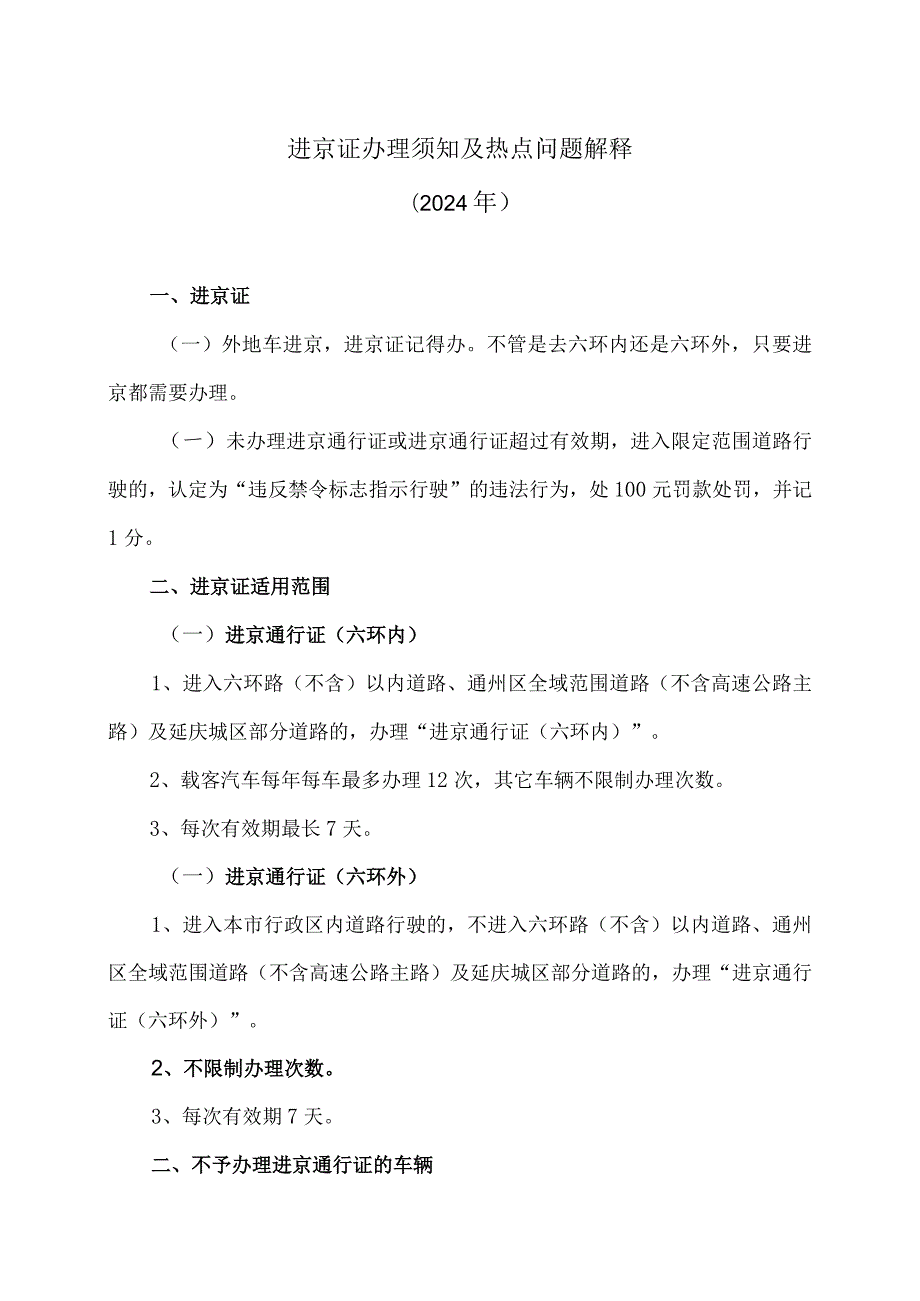 进京证办理须知及热点问题解释

（2024年）

一、进京证

（一）外地车进京，进京证记得办。不管是去六环内还是六环外，只要进京都需要办理。

（一）未办理进京通行证或进京通行证超过有效期，进入限定范围道路行驶的，认定为“违反禁令标志指示行驶”的违法行为，处100元罚款处罚，并记1分。

二、进京证适用范围

（一）进京通行证（六环内）

1、进入六环路（不含）以内道路、通州区全域范围道路（不含高速公路主路）及延庆城区部分道路的，办理“进京通行证（六环内）”。

2、载客汽车每年每车最多办理12次，其它车辆不限制办理次数。

3、每次有效期最长7天。

（一）进京通行证（六环外）

1、进入本市行政区内道路行驶的，不进入六环路（不含）以内道路、通州区全域范围道路（不含高速公路主路）及延庆城区部分道路的，办理“进京通行证（六环外）”。

2、不限制办理次数。

3、每次有效期7天。

二、不予办理进京通行证的车辆